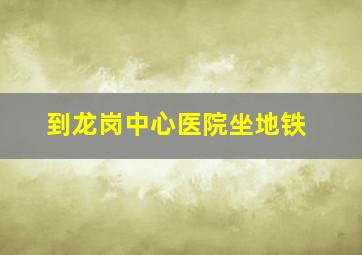 到龙岗中心医院坐地铁